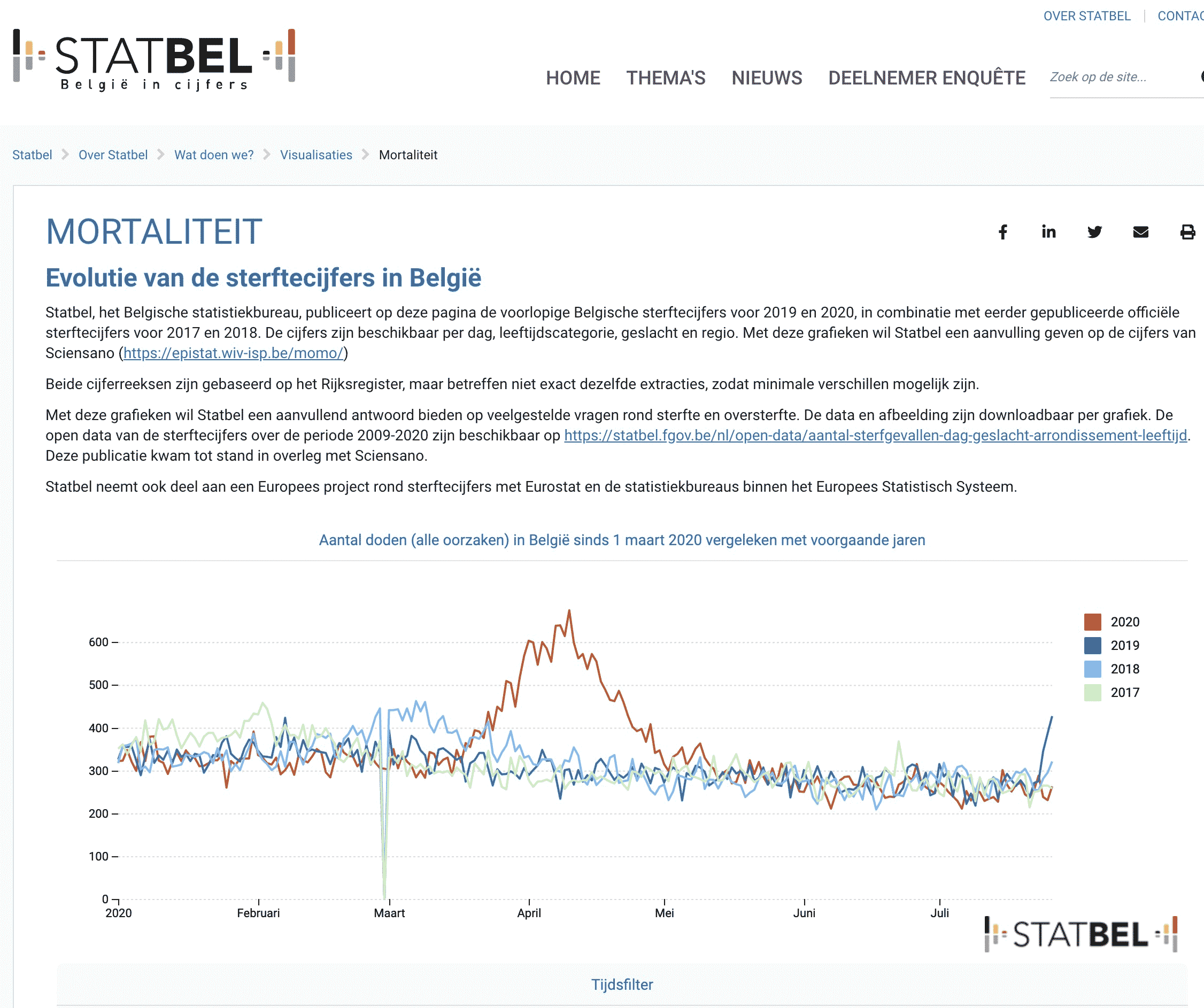 OVER STATBEL | CONTAC

STATBEL
België in cijfers

HOME THEMA'S NIEUWS DEELNEMER ENQUÊTE

Zoek op de site...

Statbel > Over Statbel > Wat doen we? > Visualisaties > Mortaliteit

MORTALITEIT

Evolutie van de sterftecijfers in België

Statbel, het Belgische statistiekbureau, publiceert op deze pagina de voorlopige Belgische sterftecijfers voor 2019 en 2020, in combinatie met eerder gepubliceerde officiële sterftecijfers voor 2017 en 2018. De cijfers zijn beschikbaar per dag, leeftijdscategorie, geslacht en regio. Met deze grafieken wil Statbel een aanvulling geven op de cijfers van Sciensano (https://epistat.wiv-isp.be/momo/)

Beide cijferreeksen zijn gebaseerd op het Rijksregister, maar betreffen niet exact dezelfde extracties, zodat minimale verschillen mogelijk zijn.

Met deze grafieken wil Statbel een aanvullend antwoord bieden op veelgestelde vragen rond sterfte en oversterfte. De data en afbeelding zijn downloadbaar per grafiek. De open data van de sterftecijfers over de periode 2009-2020 zijn beschikbaar op https://statbel.fgov.be/nl/open-data/aantal-sterfgevallen-dag-geslacht-arrondissement-leeftijd. Deze publicatie kwam tot stand in overleg met Sciensano.

Statbel neemt ook deel aan een Europees project rond sterftecijfers met Eurostat en de statistiekbureaus binnen het Europees Statistisch Systeem.

Aantal doden (alle oorzaken) in België sinds 1 maart 2020 vergeleken met voorgaande jaren

600
500
400
300
200
100
0
2020 Februari Maart April Mei Juni Juli

2020
2019
2018
2017

STATBEL

Tijdsfilter